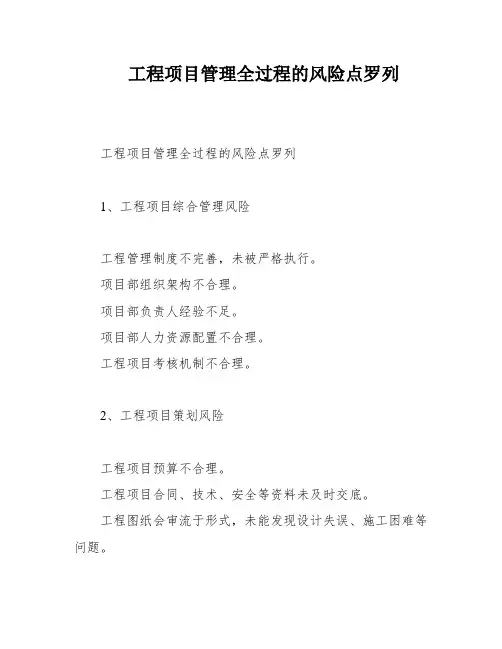 工程项目管理全过程的风险点罗列

工程项目管理全过程的风险点罗列

1、工程项目综合管理风险

工程管理制度不完善，未被严格执行。
项目部组织架构不合理。
项目部负责人经验不足。
项目部人力资源配置不合理。
工程项目考核机制不合理。

2、工程项目策划风险

工程项目预算不合理。
工程项目合同、技术、安全等资料未及时交底。
工程图纸会审流于形式，未能发现设计失误、施工困难等问题。